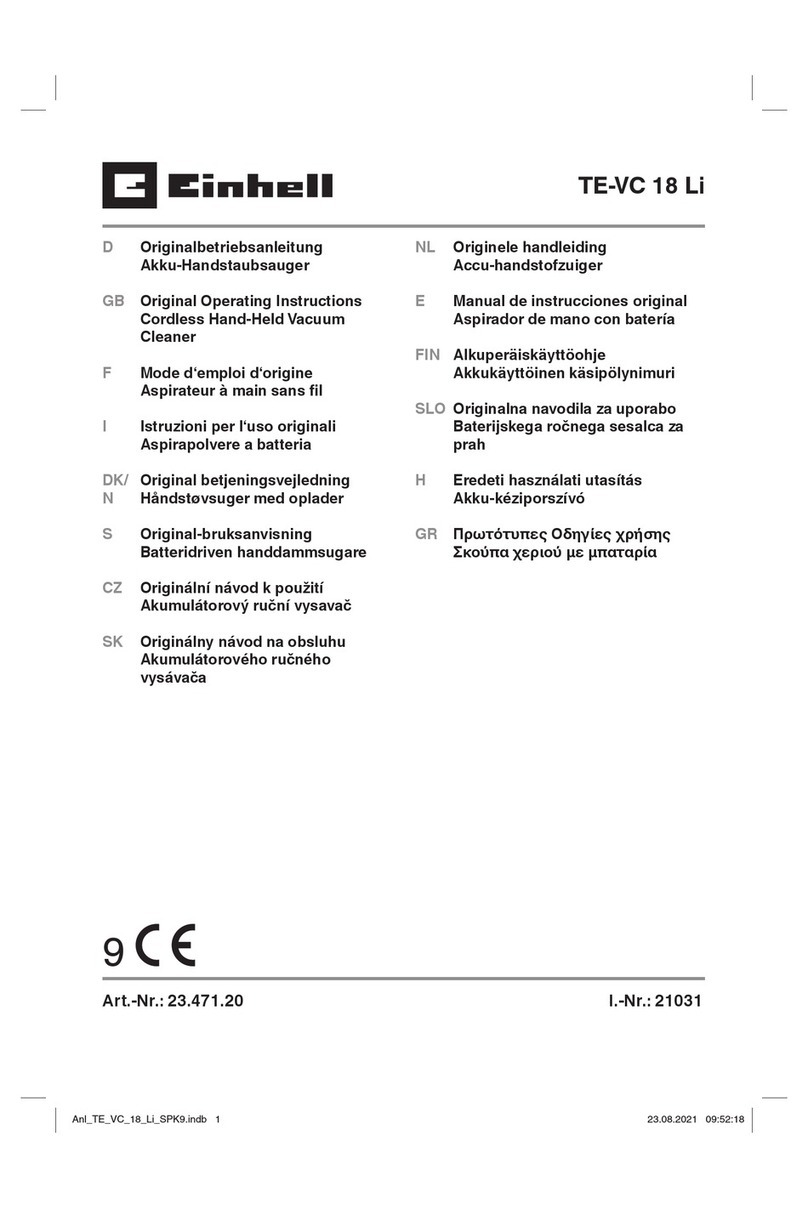 Einhell

TE-VC 18 Li

D Originalbetriebsanleitung Akku-Handstaubsauger

GB Original Operating Instructions Cordless Hand-Held Vacuum Cleaner

F Mode d'emploi d'origine Aspirateur à main sans fil

I Istruzioni per l'uso originali Aspirapolvere a batteria

DK/N Original betjeningsvejledning Håndstøvsuger med oplader

S Original-bruksanvisning Batteridriven handdammsugare

CZ Originální návod k použití Akumulátorový ruční vysavač

SK Originálny návod na obsluhu Akumulátorového ručného vysávača

NL Originele handleiding Accu-handstofzuiger

E Manual de instrucciones original Aspirador de mano con batería

FIN Alkuperäiskäyttöohje Akkukäyttöinen käsipölynimuri

SLO Originalna navodila za uporabo Baterijskega ročnega sesalca za prah

H Eredeti használati utasítás Akku-kéziporszívó

GR Πρωτότυπες Οδηγίες χρήσης Σκούπα χεριού με μπαταρία

9 CE

Art.-Nr.: 23.471.20

I.-Nr.: 21031

Anl_TE_VC_18_Li_SPK9.indb 1

23.08.2021 09:52:18